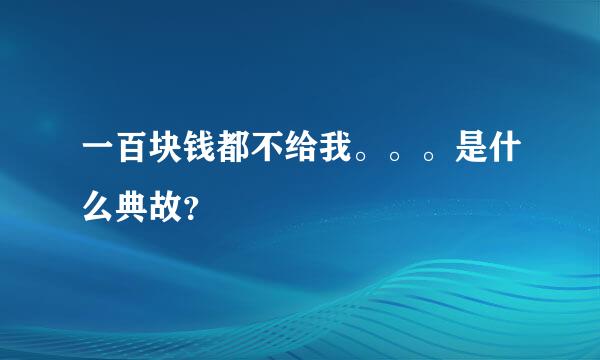 一百块钱都不给我。。。是什么典故?